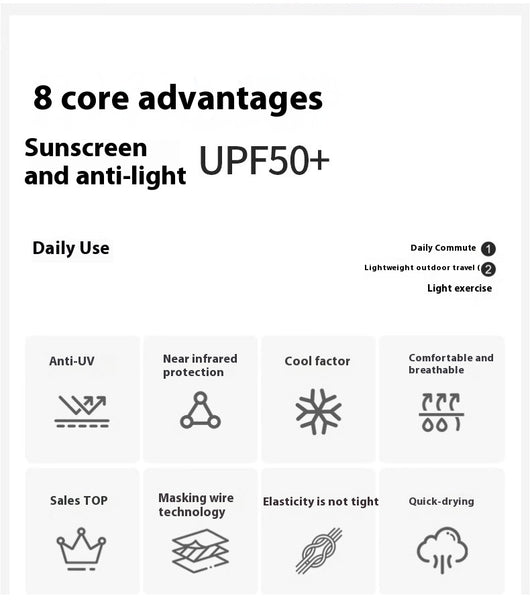 8 core advantages

Sunscreen and anti-light UPF50+

Daily Use

Daily Commute 1
Lightweight outdoor travel ( 2
Light exercise

Anti-UV

Near infrared protection

Cool factor

Comfortable and breathable

Sales TOP

Masking wire technology

Elasticity is not tight

Quick-drying